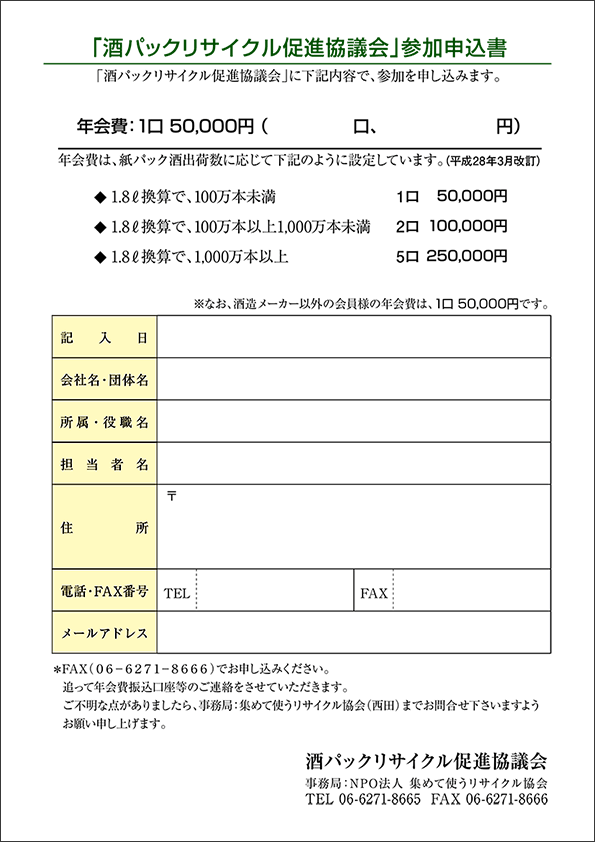 「酒パックリサイクル促進協議会」参加申込書

「酒パックリサイクル促進協議会」に下記内容で、参加を申し込みます。

年会費：1口 50,000円（　　　　口、　　　　円）

年会費は、紙パック酒出荷数に応じて下記のように設定しています。(平成28年3月改訂)

◆ 1.8ℓ換算で、100万本未満　1口　50,000円
◆ 1.8ℓ換算で、100万本以上1,000万本未満　2口　100,000円
◆ 1.8ℓ換算で、1,000万本以上　5口　250,000円

※なお、酒造メーカー以外の会員様の年会費は、1口 50,000円です。

| 記入日 | |
|---|---|
| 会社名・団体名 | |
| 所属・役職名 | |
| 担当者名 | |
| 住所 | 〒 |
| 電話・FAX番号 | TEL　　FAX |
| メールアドレス | |

*FAX（06－6271－8666）でお申し込みください。
追って年会費振込口座等のご連絡をさせていただきます。
ご不明な点がありましたら、事務局：集めて使うリサイクル協会（西田）までお問合せ下さいますようお願い申し上げます。

酒パックリサイクル促進協議会
事務局：NPO法人 集めて使うリサイクル協会
TEL 06-6271-8665　FAX 06-6271-8666